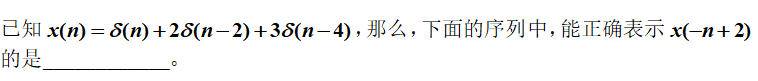 已知 $x(n)=\delta(n)+2\delta(n-2)+3\delta(n-4)$，那么，下面的序列中，能正确表示 $x(-n+2)$ 的是____________。